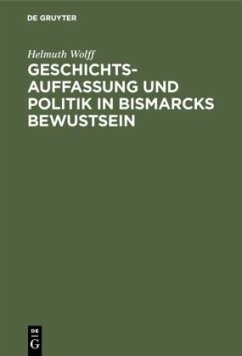 DE GRUYTER

Helmuth Wolff

GESCHICHTSAUFFASSUNG UND POLITIK IN BISMARCKS BEWUSTSEIN

DE
G